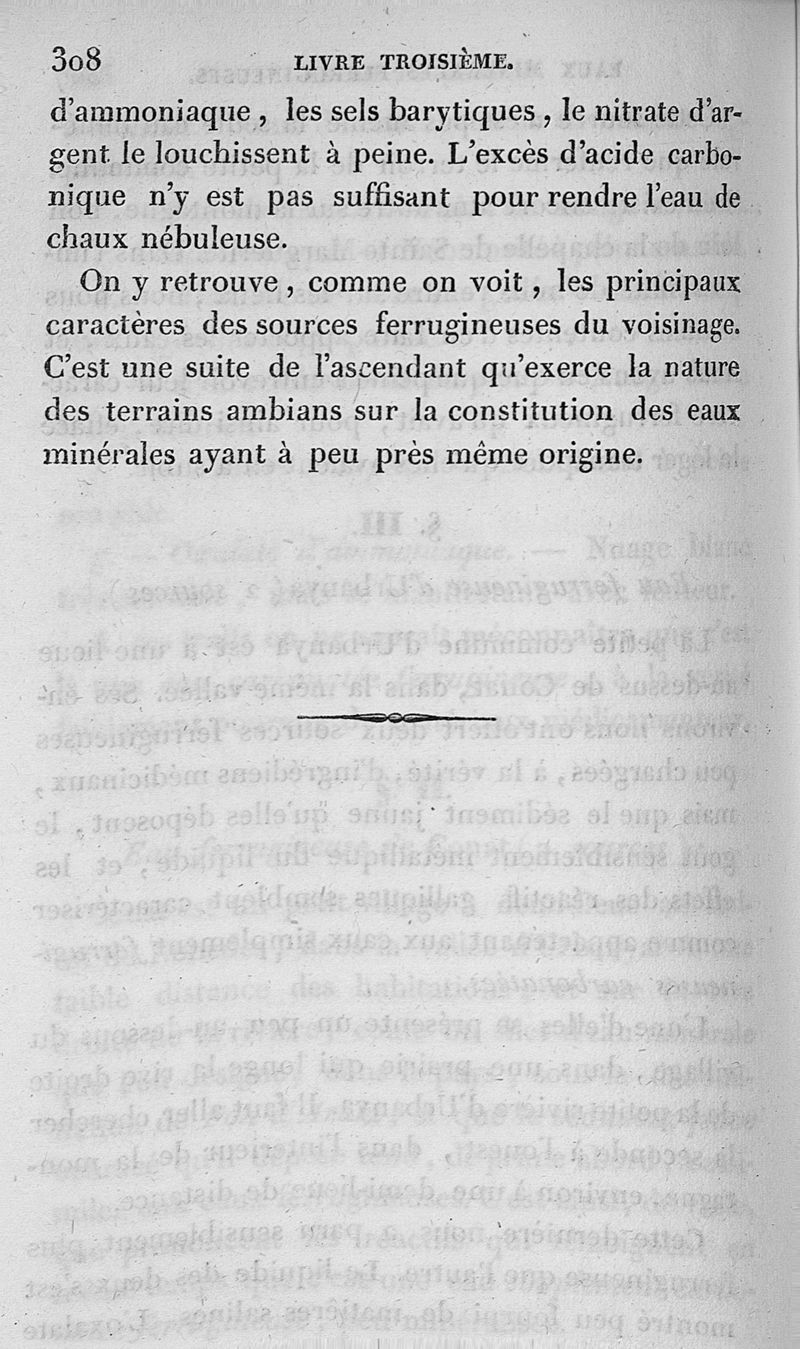 308 LIVRE TROISIÈME.

d'ammoniaque, les sels barytiques, le nitrate d'argent le louchissent à peine. L'excès d'acide carbonique n'y est pas suffisant pour rendre l'eau de chaux nébuleuse.

On y retrouve, comme on voit, les principaux caractères des sources ferrugineuses du voisinage. C'est une suite de l'ascendant qu'exerce la nature des terrains ambians sur la constitution des eaux minérales ayant à peu près même origine.